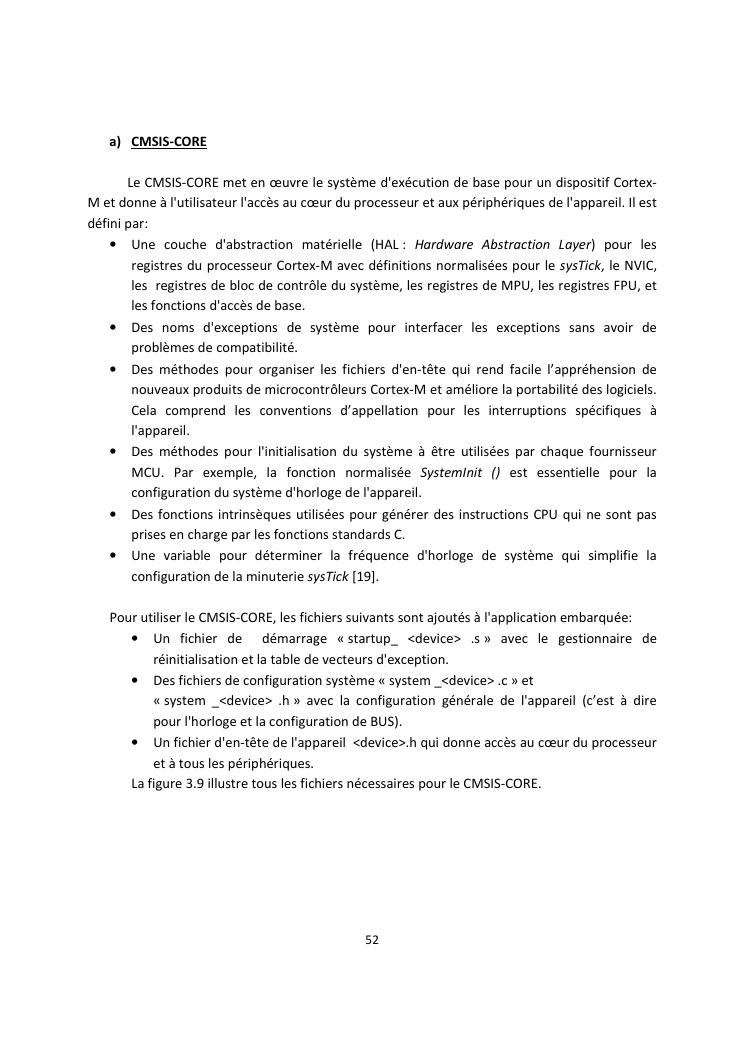 a) CMSIS-CORE

Le CMSIS-CORE met en œuvre le système d'exécution de base pour un dispositif Cortex-M et donne à l'utilisateur l'accès au cœur du processeur et aux périphériques de l'appareil. Il est défini par:

• Une couche d'abstraction matérielle (HAL : Hardware Abstraction Layer) pour les registres du processeur Cortex-M avec définitions normalisées pour le sysTick, le NVIC, les registres de bloc de contrôle du système, les registres de MPU, les registres FPU, et les fonctions d'accès de base.
• Des noms d'exceptions de système pour interfacer les exceptions sans avoir de problèmes de compatibilité.
• Des méthodes pour organiser les fichiers d'en-tête qui rend facile l'appréhension de nouveaux produits de microcontrôleurs Cortex-M et améliore la portabilité des logiciels. Cela comprend les conventions d'appellation pour les interruptions spécifiques à l'appareil.
• Des méthodes pour l'initialisation du système à être utilisées par chaque fournisseur MCU. Par exemple, la fonction normalisée SystemInit () est essentielle pour la configuration du système d'horloge de l'appareil.
• Des fonctions intrinsèques utilisées pour générer des instructions CPU qui ne sont pas prises en charge par les fonctions standards C.
• Une variable pour déterminer la fréquence d'horloge de système qui simplifie la configuration de la minuterie sysTick [19].

Pour utiliser le CMSIS-CORE, les fichiers suivants sont ajoutés à l'application embarquée:

• Un fichier de démarrage « startup_ <device> .s » avec le gestionnaire de réinitialisation et la table de vecteurs d'exception.
• Des fichiers de configuration système « system _<device> .c » et « system _<device> .h » avec la configuration générale de l'appareil (c'est à dire pour l'horloge et la configuration de BUS).
• Un fichier d'en-tête de l'appareil <device>.h qui donne accès au cœur du processeur et à tous les périphériques.

La figure 3.9 illustre tous les fichiers nécessaires pour le CMSIS-CORE.

52